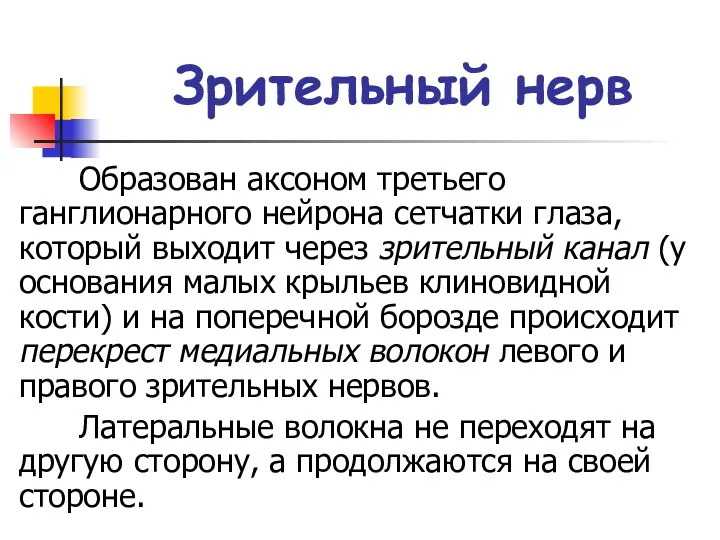 Зрительный нерв

Образован аксоном третьего ганглионарного нейрона сетчатки глаза, который выходит через зрительный канал (у основания малых крыльев клиновидной кости) и на поперечной борозде происходит перекрест медиальных волокон левого и правого зрительных нервов.

Латеральные волокна не переходят на другую сторону, а продолжаются на своей стороне.